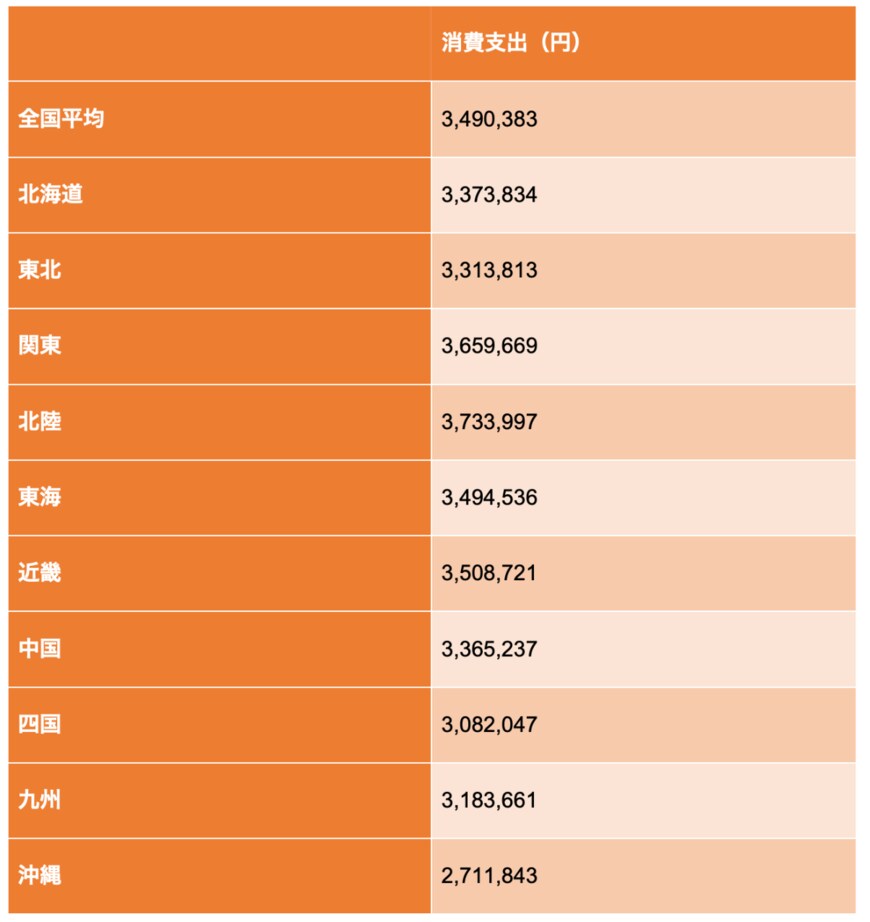 | | 消費支出（円） |
|---|---|
| 全国平均 | 3,490,383 |
| 北海道 | 3,373,834 |
| 東北 | 3,313,813 |
| 関東 | 3,659,669 |
| 北陸 | 3,733,997 |
| 東海 | 3,494,536 |
| 近畿 | 3,508,721 |
| 中国 | 3,365,237 |
| 四国 | 3,082,047 |
| 九州 | 3,183,661 |
| 沖縄 | 2,711,843 |